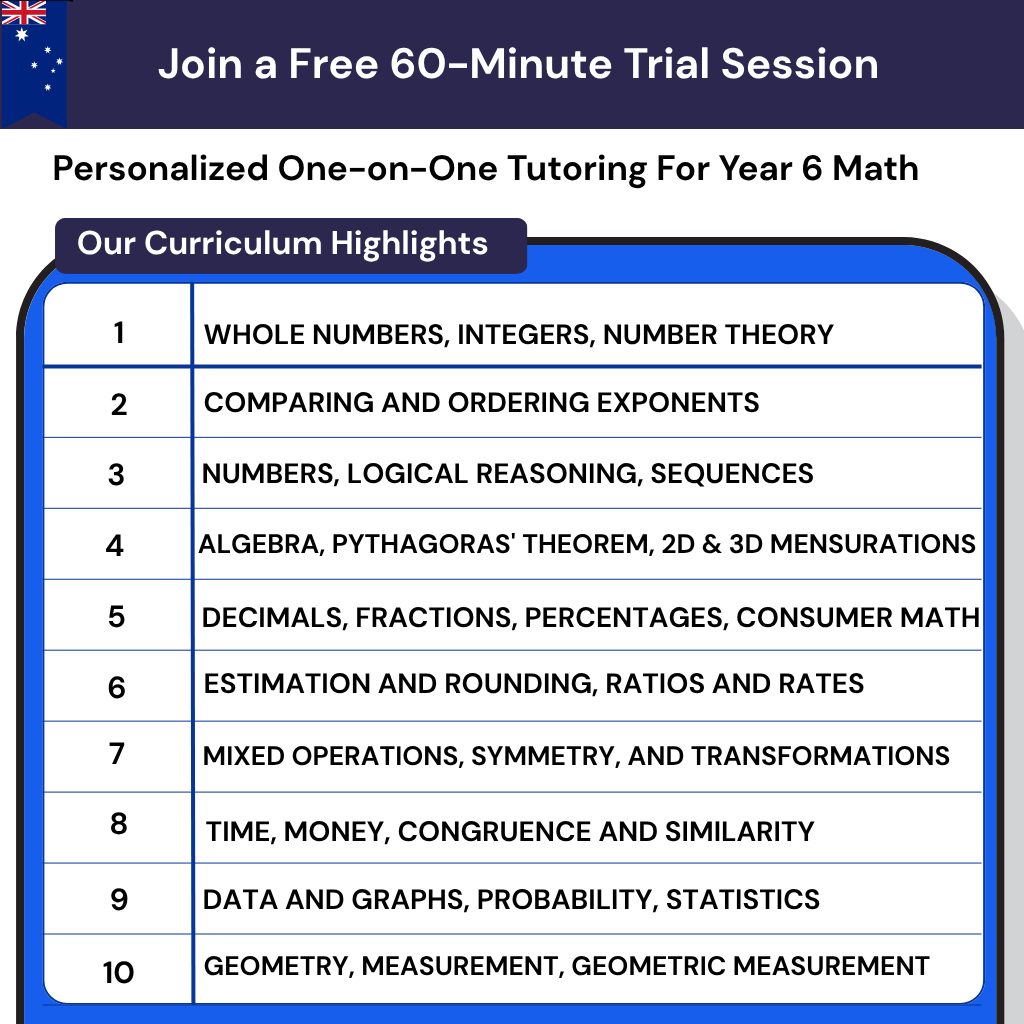 Join a Free 60-Minute Trial Session

Personalized One-on-One Tutoring For Year 6 Math

Our Curriculum Highlights

| 1 | WHOLE NUMBERS, INTEGERS, NUMBER THEORY |
|---|---|
| 2 | COMPARING AND ORDERING EXPONENTS |
| 3 | NUMBERS, LOGICAL REASONING, SEQUENCES |
| 4 | ALGEBRA, PYTHAGORAS' THEOREM, 2D & 3D MENSURATIONS |
| 5 | DECIMALS, FRACTIONS, PERCENTAGES, CONSUMER MATH |
| 6 | ESTIMATION AND ROUNDING, RATIOS AND RATES |
| 7 | MIXED OPERATIONS, SYMMETRY, AND TRANSFORMATIONS |
| 8 | TIME, MONEY, CONGRUENCE AND SIMILARITY |
| 9 | DATA AND GRAPHS, PROBABILITY, STATISTICS |
| 10 | GEOMETRY, MEASUREMENT, GEOMETRIC MEASUREMENT |